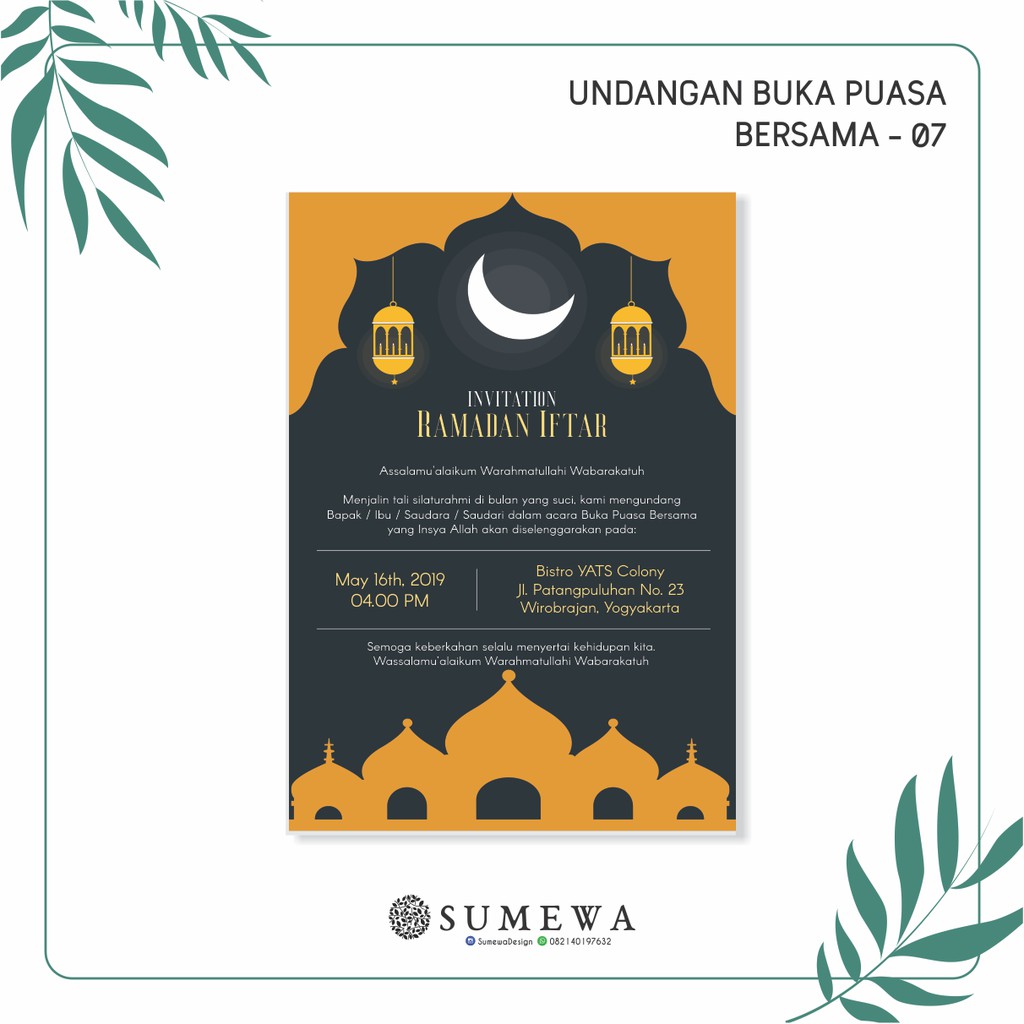 UNDANGAN BUKA PUASA BERSAMA - 07

INVITATION
RAMADAN IFTAR

Assalamu'alaikum Warahmatullahi Wabarakatuh

Menjalin tali silaturahmi di bulan yang suci, kami mengundang Bapak / Ibu / Saudara / Saudari dalam acara Buka Puasa Bersama yang Insya Allah akan diselenggarakan pada:

May 16th, 2019
04.00 PM

Bistro YATS Colony
Jl. Patangpuluhan No. 23
Wirobrajan, Yogyakarta

Semoga keberkahan selalu menyertai kehidupan kita.
Wassalamu'alaikum Warahmatullahi Wabarakatuh

SUMEWA
SumewaDesign 082140197632